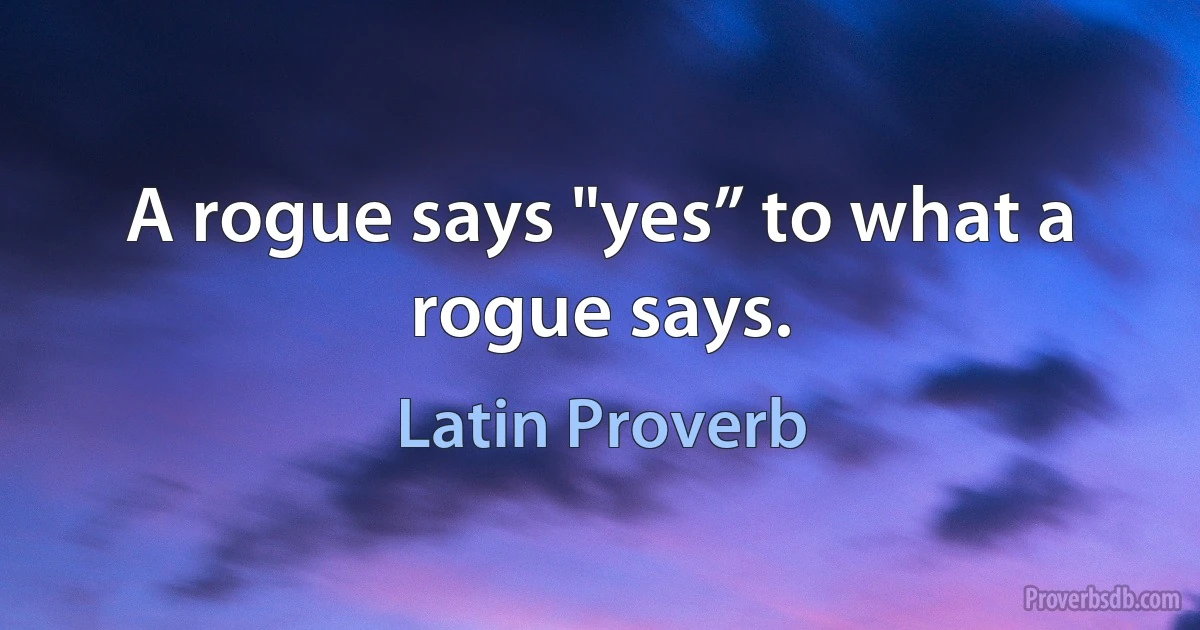 A rogue says "yes” to what a rogue says.

Latin Proverb

Proverbsdb.com